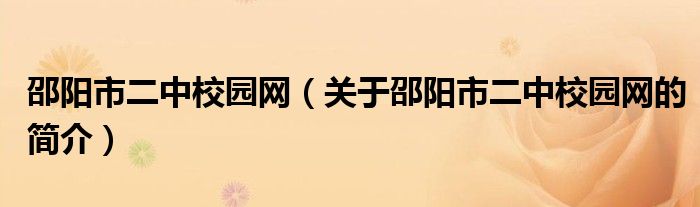 邵阳市二中校园网（关于邵阳市二中校园网的简介）